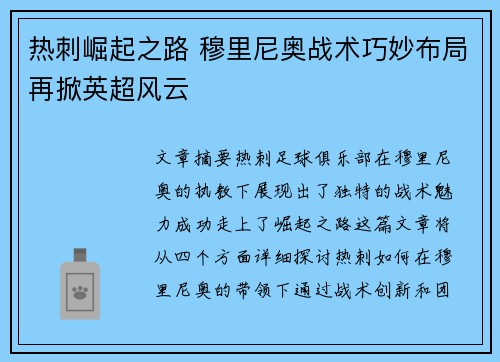 热刺崛起之路 穆里尼奥战术巧妙布局再掀英超风云

文章摘要热刺足球俱乐部在穆里尼奥的执教下展现出了独特的战术魅力成功走上了崛起之路这篇文章将从四个方面详细探讨热刺如何在穆里尼奥的带领下通过战术创新和团